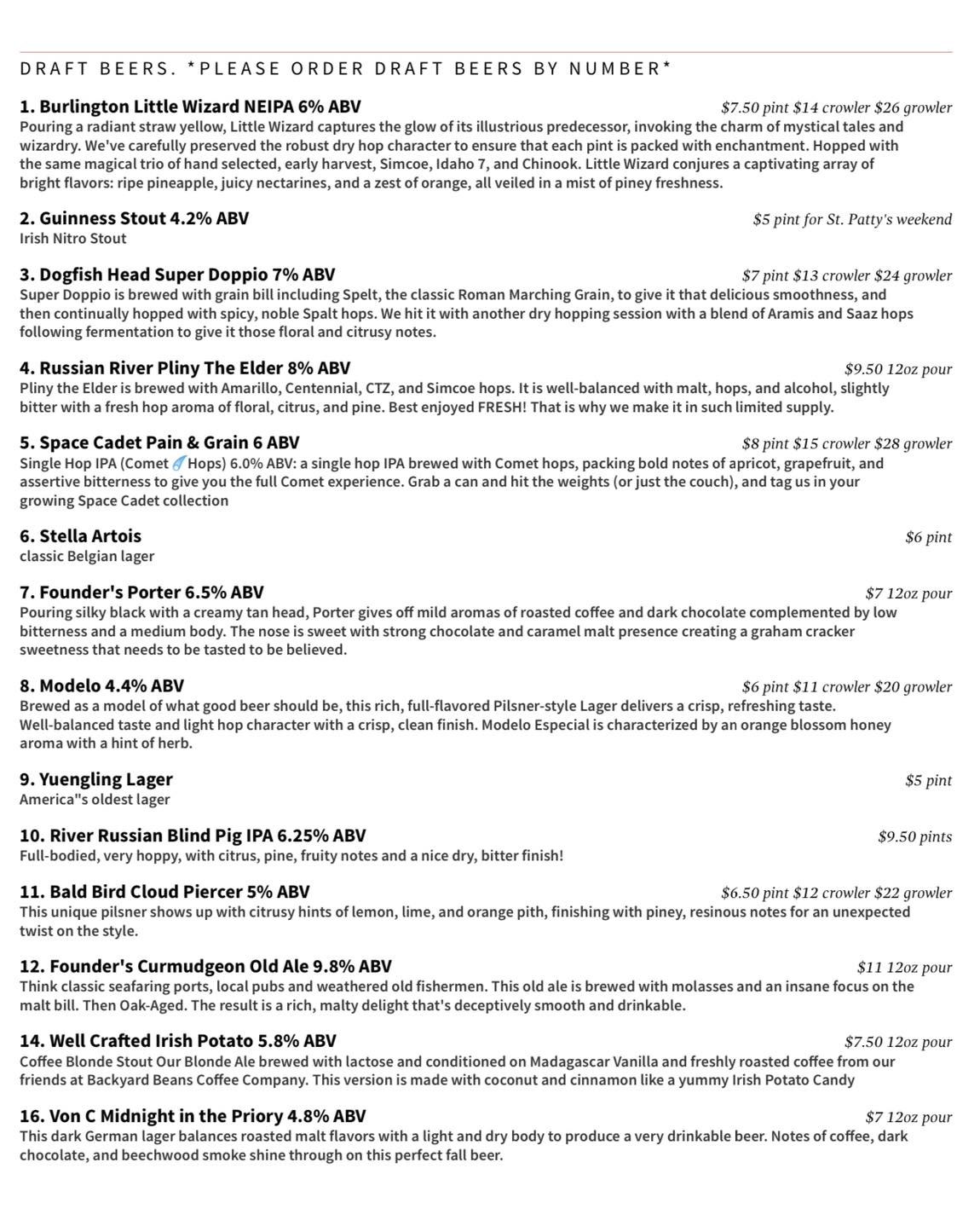 DRAFT BEERS. *PLEASE ORDER DRAFT BEERS BY NUMBER*

1. Burlington Little Wizard NEIPA 6% ABV
$7.50 pint $14 crowler $26 growler
Pouring a radiant straw yellow, Little Wizard captures the glow of its illustrious predecessor, invoking the charm of mystical tales and wizardry. We've carefully preserved the robust dry hop character to ensure that each pint is packed with enchantment. Hopped with the same magical trio of hand selected, early harvest, Simcoe, Idaho 7, and Chinook. Little Wizard conjures a captivating array of bright flavors: ripe pineapple, juicy nectarines, and a zest of orange, all veiled in a mist of piney freshness.

2. Guinness Stout 4.2% ABV
$5 pint for St. Patty's weekend
Irish Nitro Stout

3. Dogfish Head Super Doppio 7% ABV
$7 pint $13 crowler $24 growler
Super Doppio is brewed with grain bill including Spelt, the classic Roman Marching Grain, to give it that delicious smoothness, and then continually hopped with spicy, noble Spalt hops. We hit it with another dry hopping session with a blend of Aramis and Saaz hops following fermentation to give it those floral and citrusy notes.

4. Russian River Pliny The Elder 8% ABV
$9.50 12oz pour
Pliny the Elder is brewed with Amarillo, Centennial, CTZ, and Simcoe hops. It is well-balanced with malt, hops, and alcohol, slightly bitter with a fresh hop aroma of floral, citrus, and pine. Best enjoyed FRESH! That is why we make it in such limited supply.

5. Space Cadet Pain & Grain 6 ABV
$8 pint $15 crowler $28 growler
Single Hop IPA (Comet Hops) 6.0% ABV: a single hop IPA brewed with Comet hops, packing bold notes of apricot, grapefruit, and assertive bitterness to give you the full Comet experience. Grab a can and hit the weights (or just the couch), and tag us in your growing Space Cadet collection

6. Stella Artois
$6 pint
classic Belgian lager

7. Founder's Porter 6.5% ABV
$7 12oz pour
Pouring silky black with a creamy tan head, Porter gives off mild aromas of roasted coffee and dark chocolate complemented by low bitterness and a medium body. The nose is sweet with strong chocolate and caramel malt presence creating a graham cracker sweetness that needs to be tasted to be believed.

8. Modelo 4.4% ABV
$6 pint $11 crowler $20 growler
Brewed as a model of what good beer should be, this rich, full-flavored Pilsner-style Lager delivers a crisp, refreshing taste. Well-balanced taste and light hop character with a crisp, clean finish. Modelo Especial is characterized by an orange blossom honey aroma with a hint of herb.

9. Yuengling Lager
$5 pint
America"s oldest lager

10. River Russian Blind Pig IPA 6.25% ABV
$9.50 pints
Full-bodied, very hoppy, with citrus, pine, fruity notes and a nice dry, bitter finish!

11. Bald Bird Cloud Piercer 5% ABV
$6.50 pint $12 crowler $22 growler
This unique pilsner shows up with citrusy hints of lemon, lime, and orange pith, finishing with piney, resinous notes for an unexpected twist on the style.

12. Founder's Curmudgeon Old Ale 9.8% ABV
$11 12oz pour
Think classic seafaring ports, local pubs and weathered old fishermen. This old ale is brewed with molasses and an insane focus on the malt bill. Then Oak-Aged. The result is a rich, malty delight that's deceptively smooth and drinkable.

14. Well Crafted Irish Potato 5.8% ABV
$7.50 12oz pour
Coffee Blonde Stout Our Blonde Ale brewed with lactose and conditioned on Madagascar Vanilla and freshly roasted coffee from our friends at Backyard Beans Coffee Company. This version is made with coconut and cinnamon like a yummy Irish Potato Candy

16. Von C Midnight in the Priory 4.8% ABV
$7 12oz pour
This dark German lager balances roasted malt flavors with a light and dry body to produce a very drinkable beer. Notes of coffee, dark chocolate, and beechwood smoke shine through on this perfect fall beer.